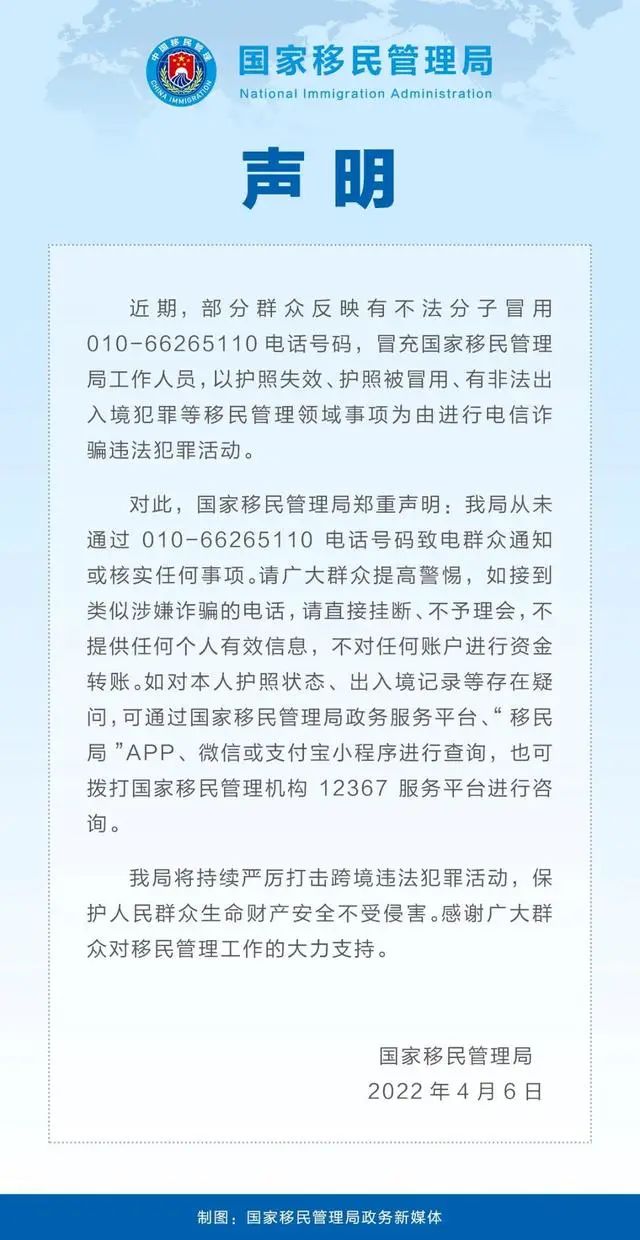 中国移民管理
CHINA IMMIGRATION

国家移民管理局
National Immigration Administration

声明

近期，部分群众反映有不法分子冒用010-66265110电话号码，冒充国家移民管理局工作人员，以护照失效、护照被冒用、有非法出入境犯罪等移民管理领域事项为由进行电信诈骗违法犯罪活动。

对此，国家移民管理局郑重声明：我局从未通过 010-66265110 电话号码致电群众通知或核实任何事项。请广大群众提高警惕，如接到类似涉嫌诈骗的电话，请直接挂断、不予理会，不提供任何个人有效信息，不对任何账户进行资金转账。如对本人护照状态、出入境记录等存在疑问，可通过国家移民管理局政务服务平台、“移民局”APP、微信或支付宝小程序进行查询，也可拨打国家移民管理机构 12367 服务平台进行咨询。

我局将持续严厉打击跨境违法犯罪活动，保护人民群众生命财产安全不受侵害。感谢广大群众对移民管理工作的大力支持。

国家移民管理局
2022 年 4 月 6 日

制图：国家移民管理局政务新媒体